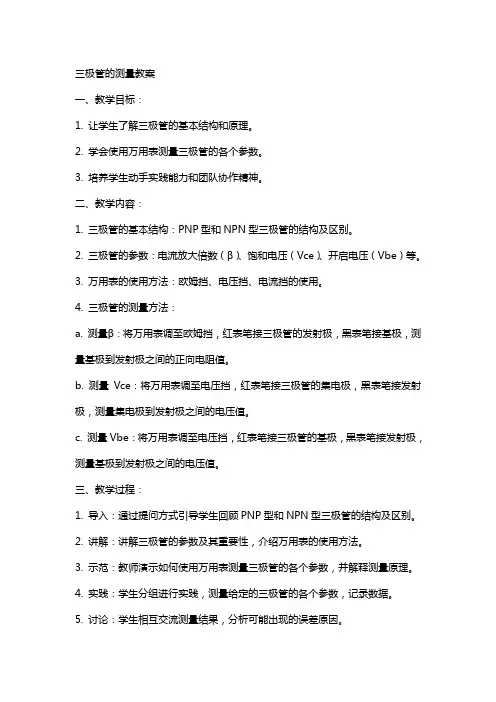 三极管的测量教案

一、教学目标：

1. 让学生了解三极管的基本结构和原理。

2. 学会使用万用表测量三极管的各个参数。

3. 培养学生动手实践能力和团队协作精神。

二、教学内容：

1. 三极管的基本结构：PNP 型和 NPN 型三极管的结构及区别。

2. 三极管的参数：电流放大倍数（β）、饱和电压（Vce）、开启电压（Vbe）等。

3. 万用表的使用方法：欧姆挡、电压挡、电流挡的使用。

4. 三极管的测量方法：

a. 测量β：将万用表调至欧姆挡，红表笔接三极管的发射极，黑表笔接基极，测量基极到发射极之间的正向电阻值。

b. 测量 Vce：将万用表调至电压挡，红表笔接三极管的集电极，黑表笔接发射极，测量集电极到发射极之间的电压值。

c. 测量 Vbe：将万用表调至电压挡，红表笔接三极管的基极，黑表笔接发射极，测量基极到发射极之间的电压值。

三、教学过程：

1. 导入：通过提问方式引导学生回顾 PNP 型和 NPN 型三极管的结构及区别。

2. 讲解：讲解三极管的参数及其重要性，介绍万用表的使用方法。

3. 示范：教师演示如何使用万用表测量三极管的各个参数，并解释测量原理。

4. 实践：学生分组进行实践，测量给定的三极管的各个参数，记录数据。

5. 讨论：学生相互交流测量结果，分析可能出现的误差原因。